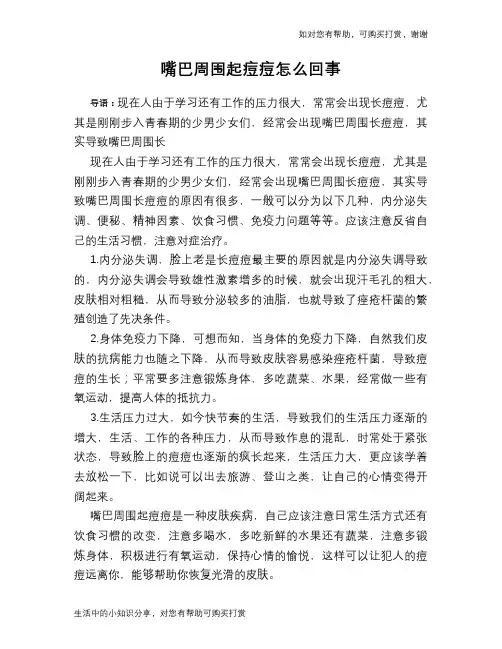 如对您有帮助，可购买打赏，谢谢

嘴巴周围起痘痘怎么回事

导语：现在人由于学习还有工作的压力很大，常常会出现长痘痘，尤其是刚刚步入青春期的少男少女们，经常会出现嘴巴周围长痘痘，其实导致嘴巴周围长

现在人由于学习还有工作的压力很大，常常会出现长痘痘，尤其是刚刚步入青春期的少男少女们，经常会出现嘴巴周围长痘痘，其实导致嘴巴周围长痘痘的原因有很多，一般可以分为以下几种，内分泌失调、便秘、精神因素、饮食习惯、免疫力问题等等。应该注意反省自己的生活习惯，注意对症治疗。

1.内分泌失调，脸上老是长痘痘最主要的原因就是内分泌失调导致的，内分泌失调会导致雄性激素增多的时候，就会出现汗毛孔的粗大，皮肤相对粗糙，从而导致分泌较多的油脂，也就导致了痤疮杆菌的繁殖创造了先决条件。

2.身体免疫力下降，可想而知，当身体的免疫力下降，自然我们皮肤的抗病能力也随之下降，从而导致皮肤容易感染痤疮杆菌，导致痘痘的生长；平常要多注意锻炼身体，多吃蔬菜、水果，经常做一些有氧运动，提高人体的抵抗力。

3.生活压力过大，如今快节奏的生活，导致我们的生活压力逐渐的增大，生活、工作的各种压力，从而导致作息的混乱，时常处于紧张状态，导致脸上的痘痘也逐渐的疯长起来，生活压力大，更应该学着去放松一下，比如说可以出去旅游、登山之类，让自己的心情变得开阔起来。

嘴巴周围起痘痘是一种皮肤疾病，自己应该注意日常生活方式还有饮食习惯的改变，注意多喝水，多吃新鲜的水果还有蔬菜，注意多锻炼身体，积极进行有氧运动，保持心情的愉悦，这样可以让犯人的痘痘远离你，能够帮助你恢复光滑的皮肤。

生活中的小知识分享，对您有帮助可购买打赏